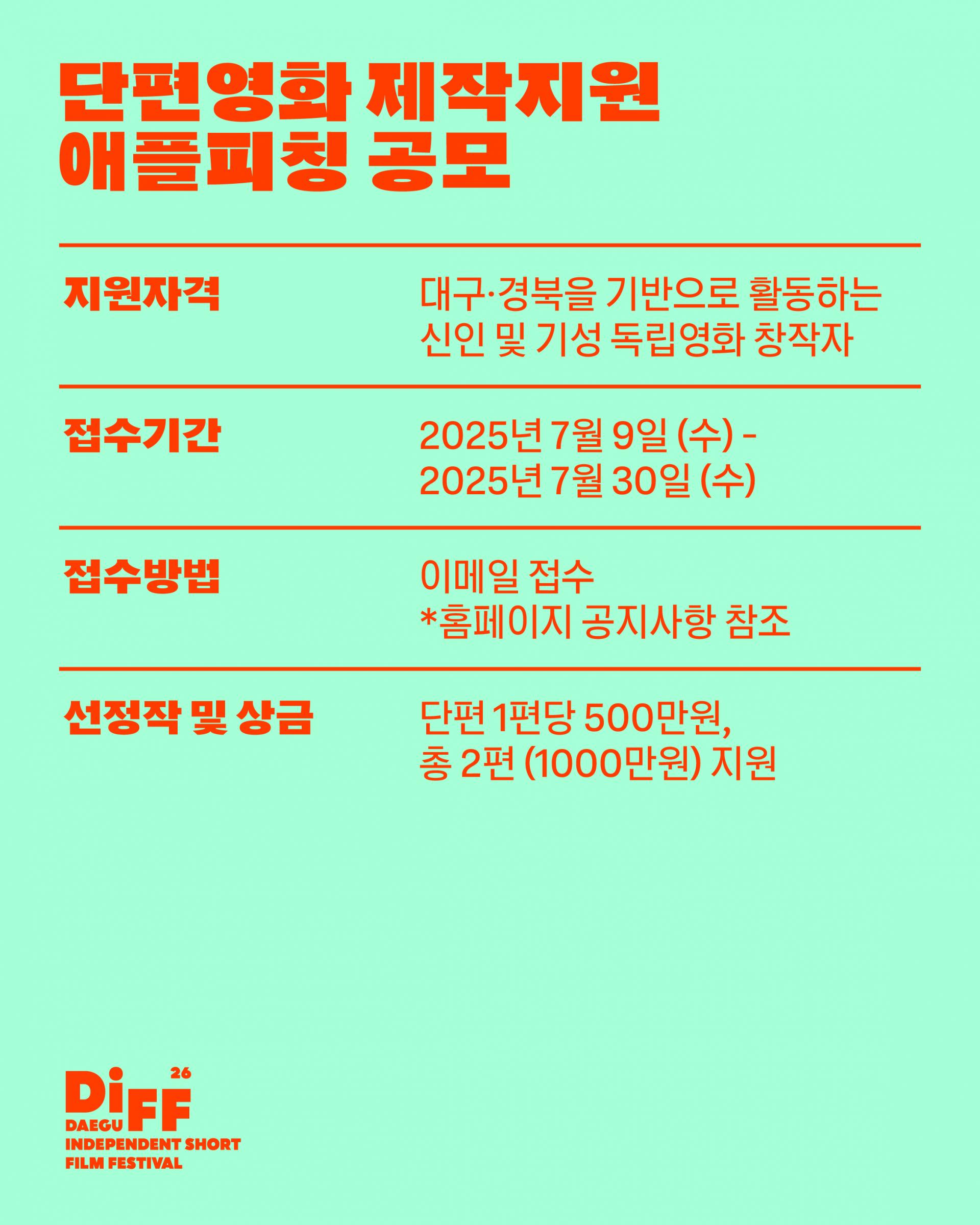 단편영화 제작지원
애플피칭 공모

지원자격

대구·경북을 기반으로 활동하는
신인 및 기성 독립영화 창작자

접수기간

2025년 7월 9일 (수) -
2025년 7월 30일 (수)

접수방법

이메일 접수
*홈페이지 공지사항 참조

선정작 및 상금

단편 1편당 500만원,
총 2편 (1000만원) 지원

26
DiFF
DAEGU
INDEPENDENT SHORT
FILM FESTIVAL